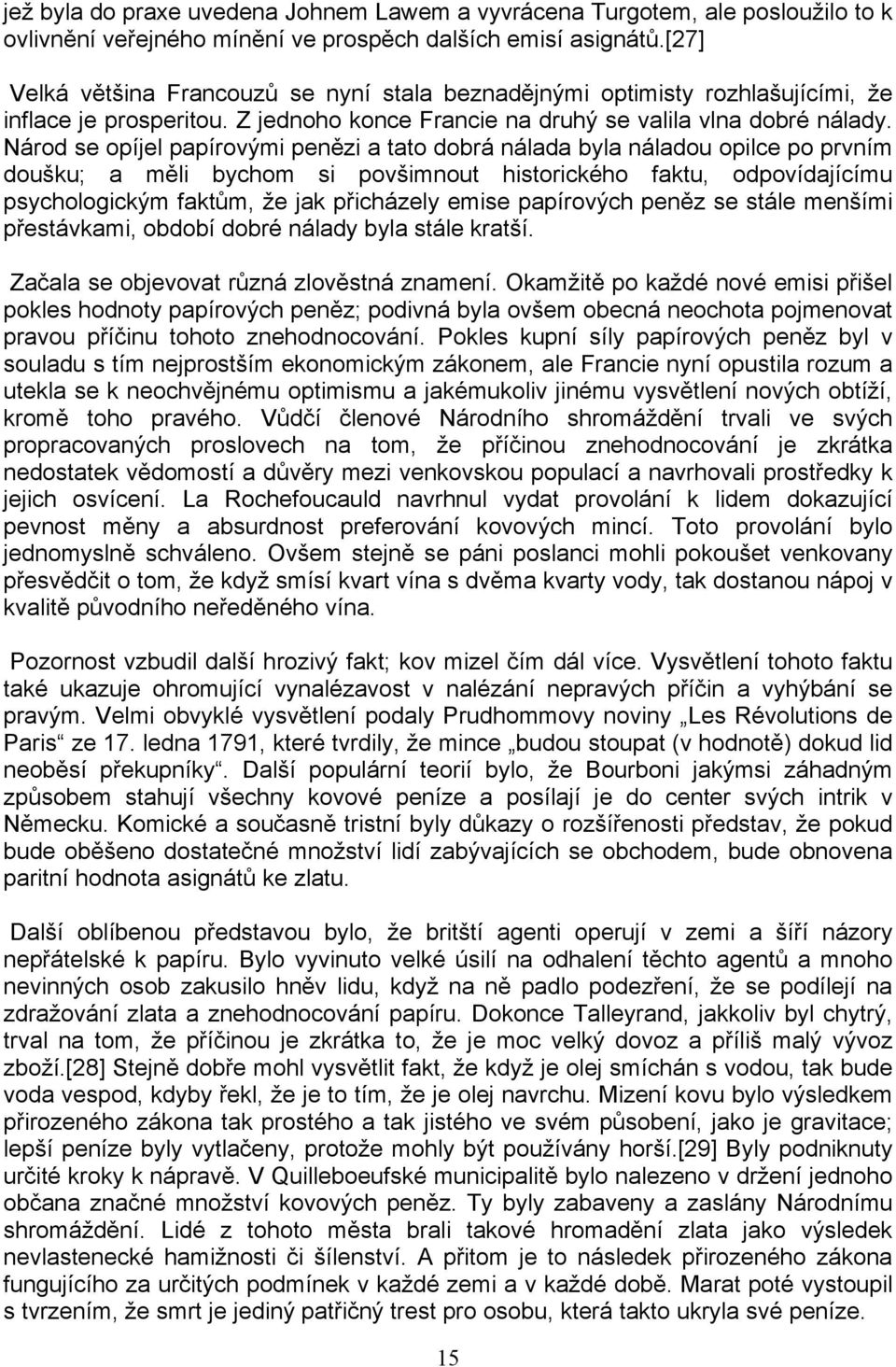 jež byla do praxe uvedena Johnem Lawem a vyvrácena Turgotem, ale posloužilo to k ovlivnění veřejného mínění ve prospěch dalších emisí asignátů.[27]

Velká většina Francouzů se nyní stala beznadějnými optimisty rozhlašujícími, že inflace je prosperitou. Z jednoho konce Francie na druhý se valila vlna dobré nálady. Národ se opíjel papírovými penězi a tato dobrá nálada byla náladou opilce po prvním doušku; a měli bychom si povšimnout historického faktu, odpovídajícímu psychologickým faktům, že jak přicházely emise papírových peněz se stále menšími přestávkami, období dobré nálady byla stále kratší.

Začala se objevovat různá zlověstná znamení. Okamžitě po každé nové emisi přišel pokles hodnoty papírových peněz; podivná byla ovšem obecná neochota pojmenovat pravou příčinu tohoto znehodnocování. Pokles kupní síly papírových peněz byl v souladu s tím nejprostším ekonomickým zákonem, ale Francie nyní opustila rozum a utekla se k neochvějnému optimismu a jakémukoliv jinému vysvětlení nových obtíží, kromě toho pravého. Vůdčí členové Národního shromáždění trvali ve svých propracovaných proslovech na tom, že příčinou znehodnocování je zkrátka nedostatek vědomostí a důvěry mezi venkovskou populací a navrhovali prostředky k jejich osvícení. La Rochefoucauld navrhnul vydat provolání k lidem dokazující pevnost měny a absurdnost preferování kovových mincí. Toto provolání bylo jednomyslně schváleno. Ovšem stejně se páni poslanci mohli pokoušet venkovany přesvědčit o tom, že když smísí kvart vína s dvěma kvarty vody, tak dostanou nápoj v kvalitě původního neředěného vína.

Pozornost vzbudil další hrozivý fakt; kov mizel čím dál více. Vysvětlení tohoto faktu také ukazuje ohromující vynalézavost v nalézání nepravých příčin a vyhýbání se pravým. Velmi obvyklé vysvětlení podaly Prudhommovy noviny „Les Révolutions de Paris“ ze 17. ledna 1791, které tvrdily, že mince „budou stoupat (v hodnotě) dokud lid neoběsí překupníky“. Další populární teorií bylo, že Bourboni jakýmsi záhadným způsobem stahují všechny kovové peníze a posílají je do center svých intrik v Německu. Komické a současně tristní byly důkazy o rozšířenosti představ, že pokud bude oběšeno dostatečné množství lidí zabývajících se obchodem, bude obnovena paritní hodnota asignátů ke zlatu.

Další oblíbenou představou bylo, že britští agenti operují v zemi a šíří názory nepřátelské k papíru. Bylo vyvinuto velké úsilí na odhalení těchto agentů a mnoho nevinných osob zakusilo hněv lidu, když na ně padlo podezření, že se podílejí na zdražování zlata a znehodnocování papíru. Dokonce Talleyrand, jakkoliv byl chytrý, trval na tom, že příčinou je zkrátka to, že je moc velký dovoz a příliš malý vývoz zboží.[28] Stejně dobře mohl vysvětlit fakt, že když je olej smíchán s vodou, tak bude voda vespod, kdyby řekl, že je to tím, že je olej navrchu. Mizení kovu bylo výsledkem přirozeného zákona tak prostého a tak jistého ve svém působení, jako je gravitace; lepší peníze byly vytlačeny, protože mohly být používány horší.[29] Byly podniknuty určité kroky k nápravě. V Quilleboeufské municipalitě bylo nalezeno v držení jednoho občana značné množství kovových peněz. Ty byly zabaveny a zaslány Národnímu shromáždění. Lidé z tohoto města brali takové hromadění zlata jako výsledek nevlastenecké hamižnosti či šílenství. A přitom je to následek přirozeného zákona fungujícího za určitých podmínek v každé zemi a v každé době. Marat poté vystoupil s tvrzením, že smrt je jediný patřičný trest pro osobu, která takto ukryla své peníze.

15